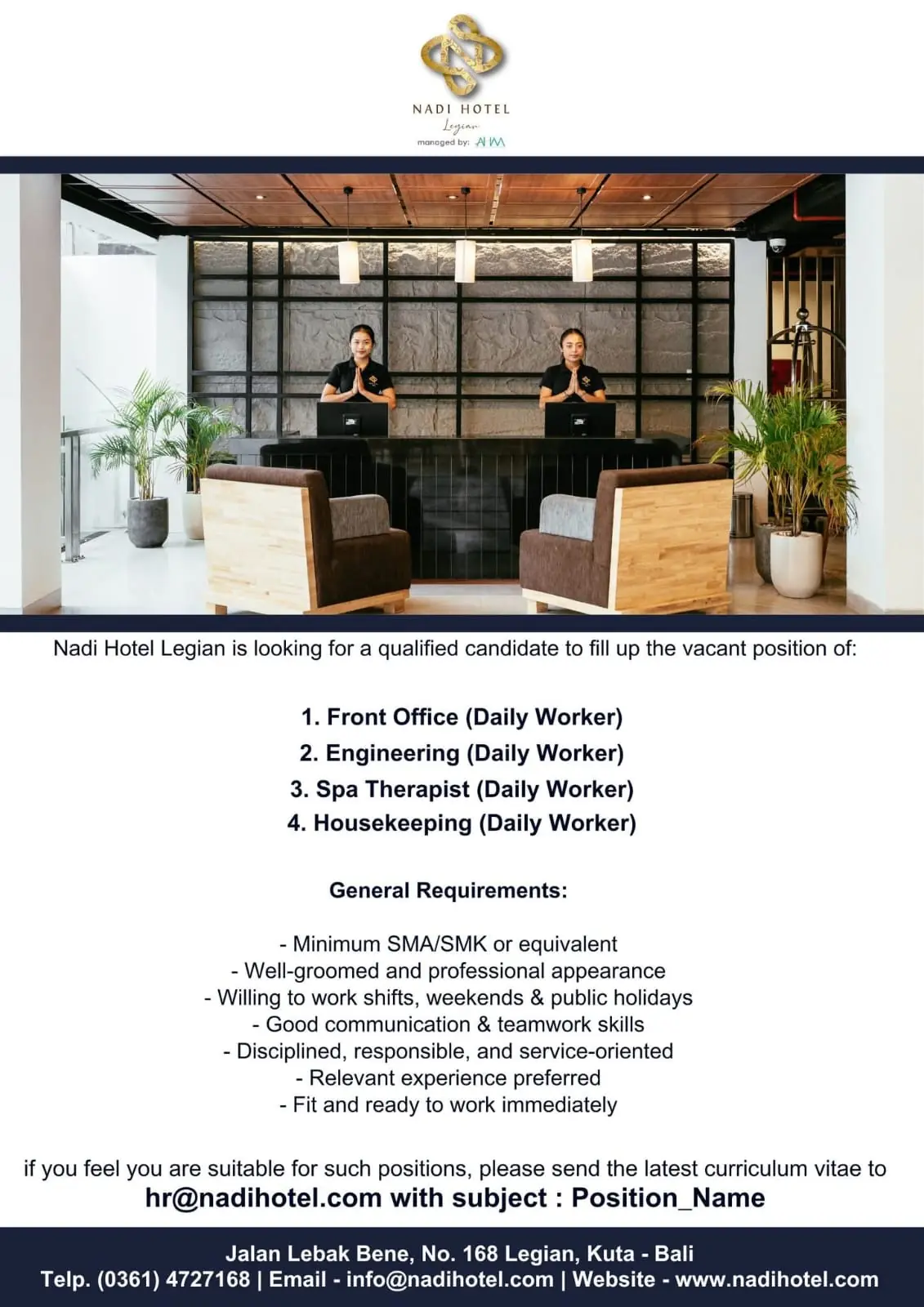 NADI HOTEL
Legian
managed by: AHM

Nadi Hotel Legian is looking for a qualified candidate to fill up the vacant position of:

1. Front Office (Daily Worker)
2. Engineering (Daily Worker)
3. Spa Therapist (Daily Worker)
4. Housekeeping (Daily Worker)

General Requirements:

- Minimum SMA/SMK or equivalent
- Well-groomed and professional appearance
- Willing to work shifts, weekends & public holidays
- Good communication & teamwork skills
- Disciplined, responsible, and service-oriented
- Relevant experience preferred
- Fit and ready to work immediately

if you feel you are suitable for such positions, please send the latest curriculum vitae to
hr@nadihotel.com with subject : Position_Name

Jalan Lebak Bene, No. 168 Legian, Kuta - Bali
Telp. (0361) 4727168 | Email - info@nadihotel.com | Website - www.nadihotel.com